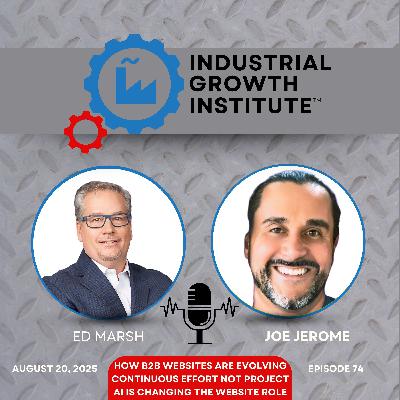 INDUSTRIAL GROWTH INSTITUTE™

ED MARSH

JOE JEROME

AUGUST 20, 2025

HOW B2B WEBSITES ARE EVOLVING
CONTINUOUS EFFORT NOT PROJECT
AI IS CHANGING THE WEBSITE ROLE

EPISODE 74